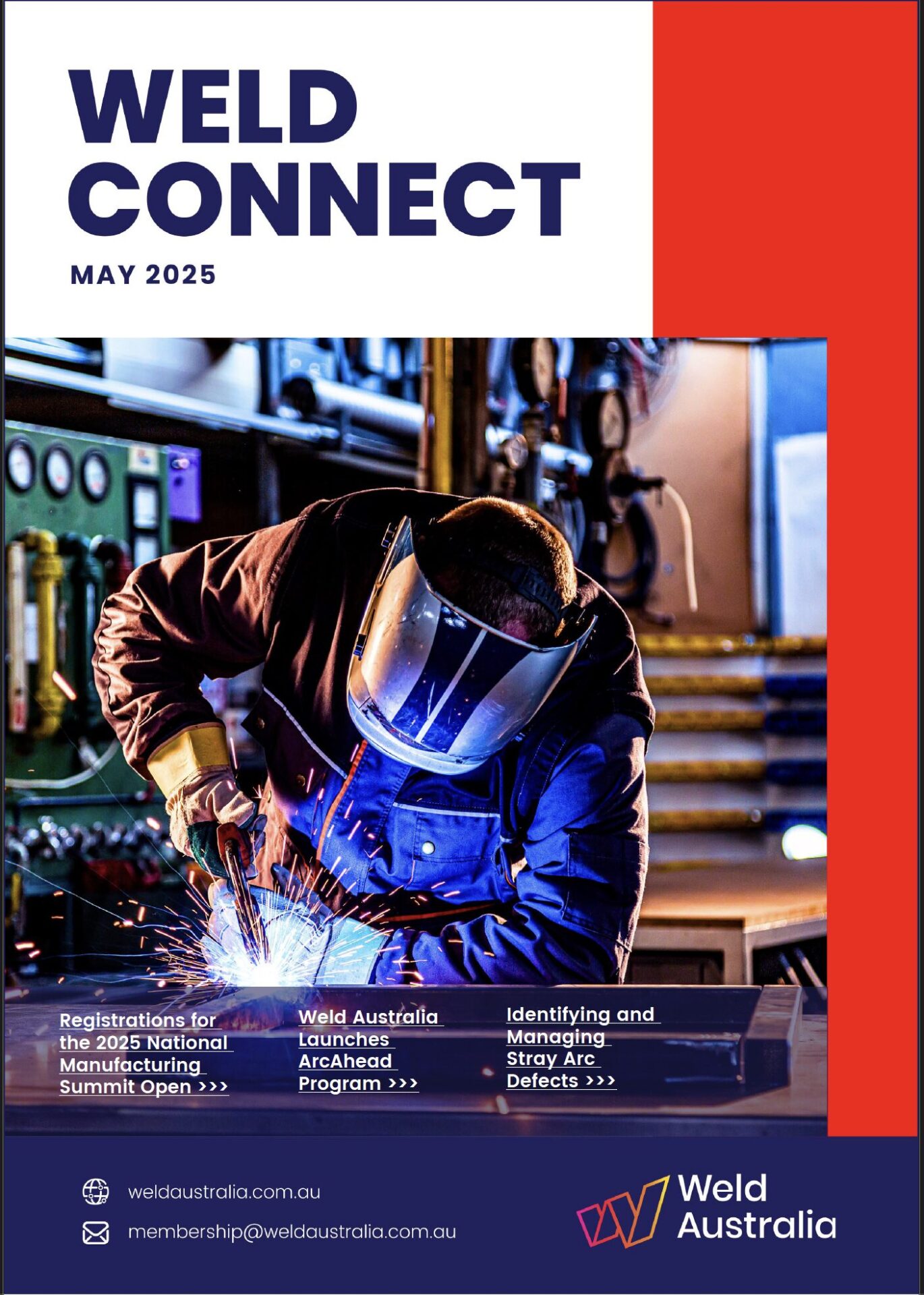 WELD CONNECT

MAY 2025

Registrations for the 2025 National Manufacturing Summit Open >>>

Weld Australia Launches ArcAhead Program >>>

Identifying and Managing Stray Arc Defects >>>

weldaustralia.com.au

membership@weldaustralia.com.au

Weld Australia